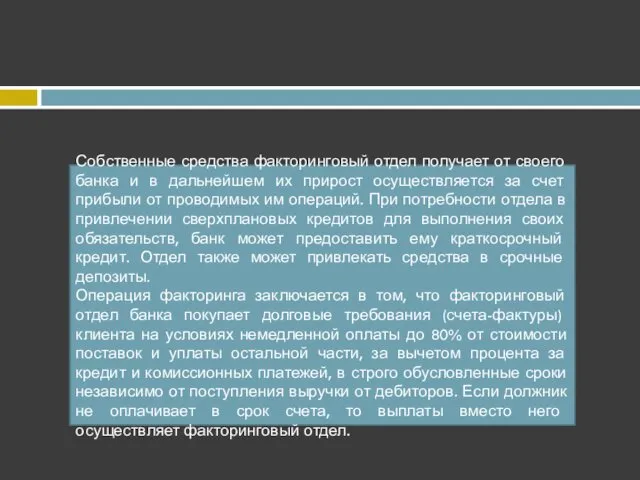 Собственные средства факторинговый отдел получает от своего банка и в дальнейшем их прирост осуществляется за счет прибыли от проводимых им операций. При потребности отдела в привлечении сверхплановых кредитов для выполнения своих обязательств, банк может предоставить ему краткосрочный кредит. Отдел также может привлекать средства в срочные депозиты.
Операция факторинга заключается в том, что факторинговый отдел банка покупает долговые требования (счета-фактуры) клиента на условиях немедленной оплаты до 80% от стоимости поставок и уплаты остальной части, за вычетом процента за кредит и комиссионных платежей, в строго обусловленные сроки независимо от поступления выручки от дебиторов. Если должник не оплачивает в срок счета, то выплаты вместо него осуществляет факторинговый отдел.